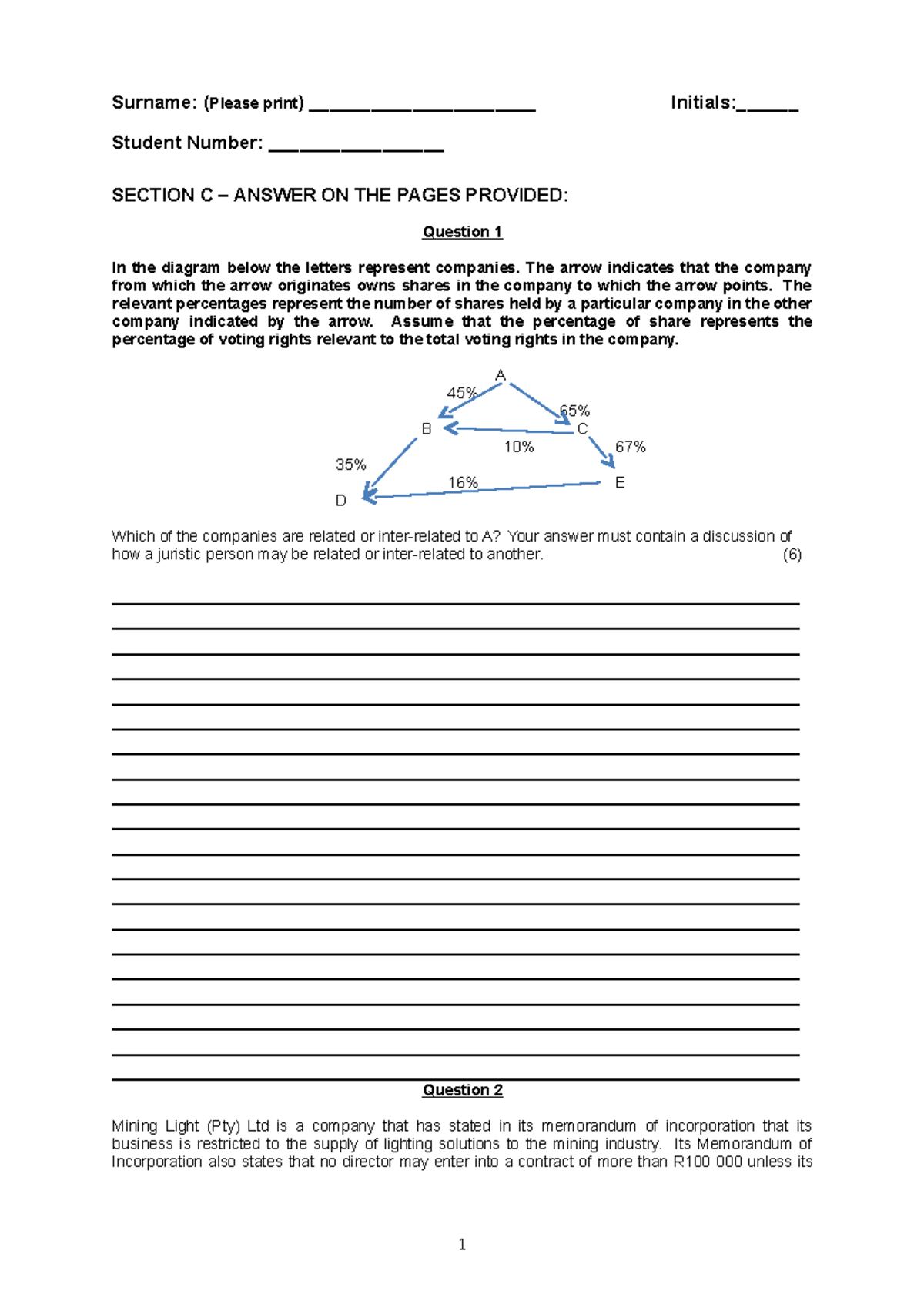 Surname: (Please print) ____ Initials:____

Student Number: ____

SECTION C – ANSWER ON THE PAGES PROVIDED:

Question 1

In the diagram below the letters represent companies. The arrow indicates that the company from which the arrow originates owns shares in the company to which the arrow points. The relevant percentages represent the number of shares held by a particular company in the other company indicated by the arrow. Assume that the percentage of share represents the percentage of voting rights relevant to the total voting rights in the company.

A
45%
65%
B
C
10%
67%
35%
16%
E
D

Which of the companies are related or inter-related to A? Your answer must contain a discussion of how a juristic person may be related or inter-related to another. (6)

____
____
____
____
____
____
____
____
____
____
____
____
____
____
____
____
____
____
____
____

Question 2

Mining Light (Pty) Ltd is a company that has stated in its memorandum of incorporation that its business is restricted to the supply of lighting solutions to the mining industry. Its Memorandum of Incorporation also states that no director may enter into a contract of more than R100 000 unless its

1